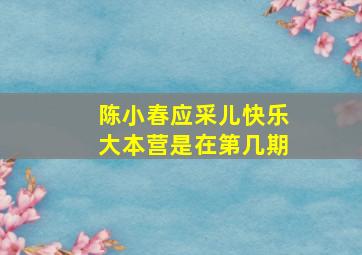 陈小春应采儿快乐大本营是在第几期